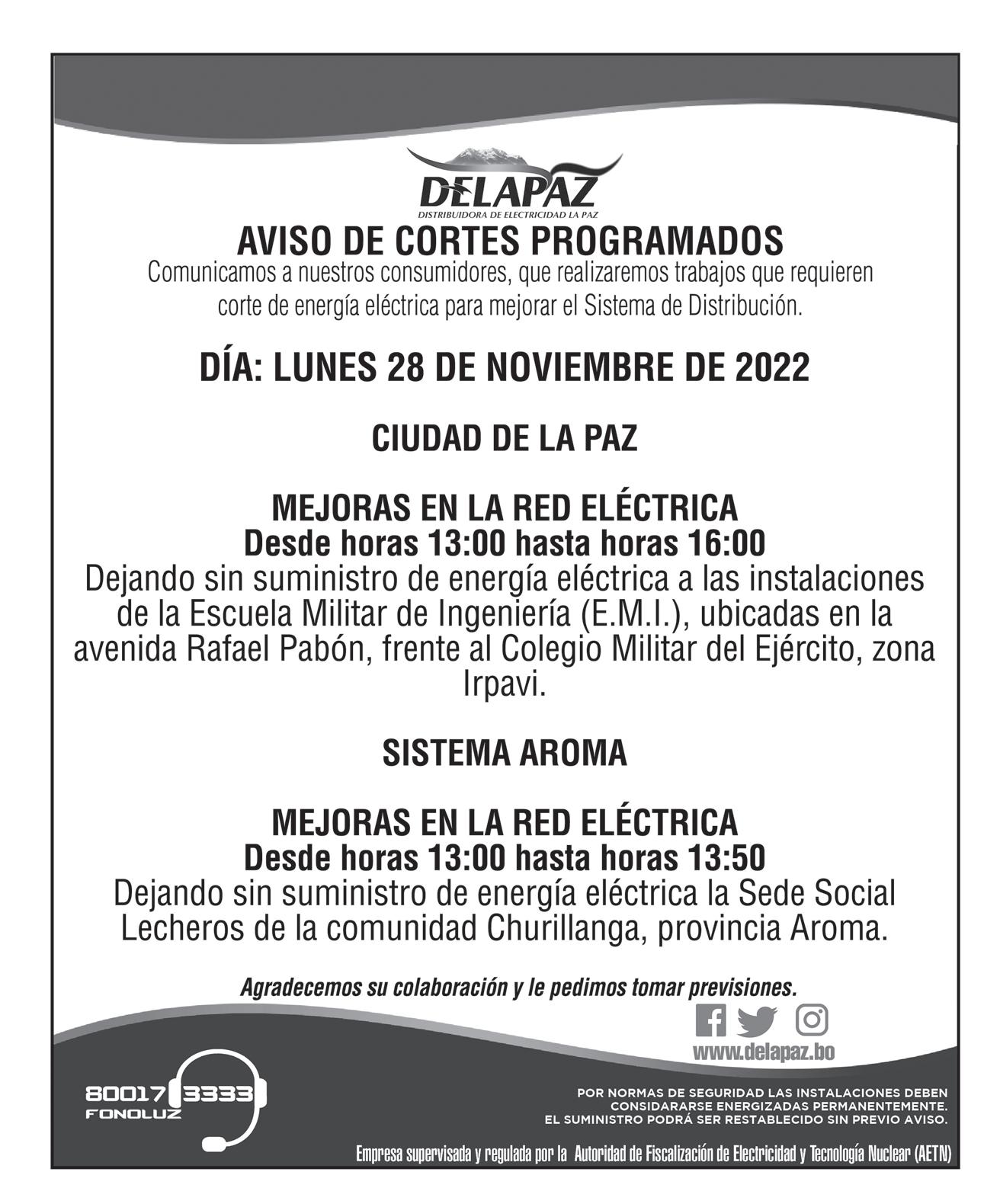 DELAPAZ
DISTRIBUIDORA DE ELECTRICIDAD LA PAZ

AVISO DE CORTES PROGRAMADOS
Comunicamos a nuestros consumidores, que realizaremos trabajos que requieren corte de energía eléctrica para mejorar el Sistema de Distribución.

DÍA: LUNES 28 DE NOVIEMBRE DE 2022

CIUDAD DE LA PAZ

MEJORAS EN LA RED ELÉCTRICA
Desde horas 13:00 hasta horas 16:00
Dejando sin suministro de energía eléctrica a las instalaciones de la Escuela Militar de Ingeniería (E.M.I.), ubicadas en la avenida Rafael Pabón, frente al Colegio Militar del Ejército, zona Irpavi.

SISTEMA AROMA

MEJORAS EN LA RED ELÉCTRICA
Desde horas 13:00 hasta horas 13:50
Dejando sin suministro de energía eléctrica la Sede Social Lecheros de la comunidad Churillanga, provincia Aroma.

Agradecemos su colaboración y le pedimos tomar previsiones.

www.delapaz.bo

80017 3333
FONOLUZ

POR NORMAS DE SEGURIDAD LAS INSTALACIONES DEBEN CONSIDARARSE ENERGIZADAS PERMANENTEMENTE.
EL SUMINISTRO PODRÁ SER RESTABLECIDO SIN PREVIO AVISO.

Empresa supervisada y regulada por la Autoridad de Fiscalización de Electricidad y Tecnología Nuclear (AETN)